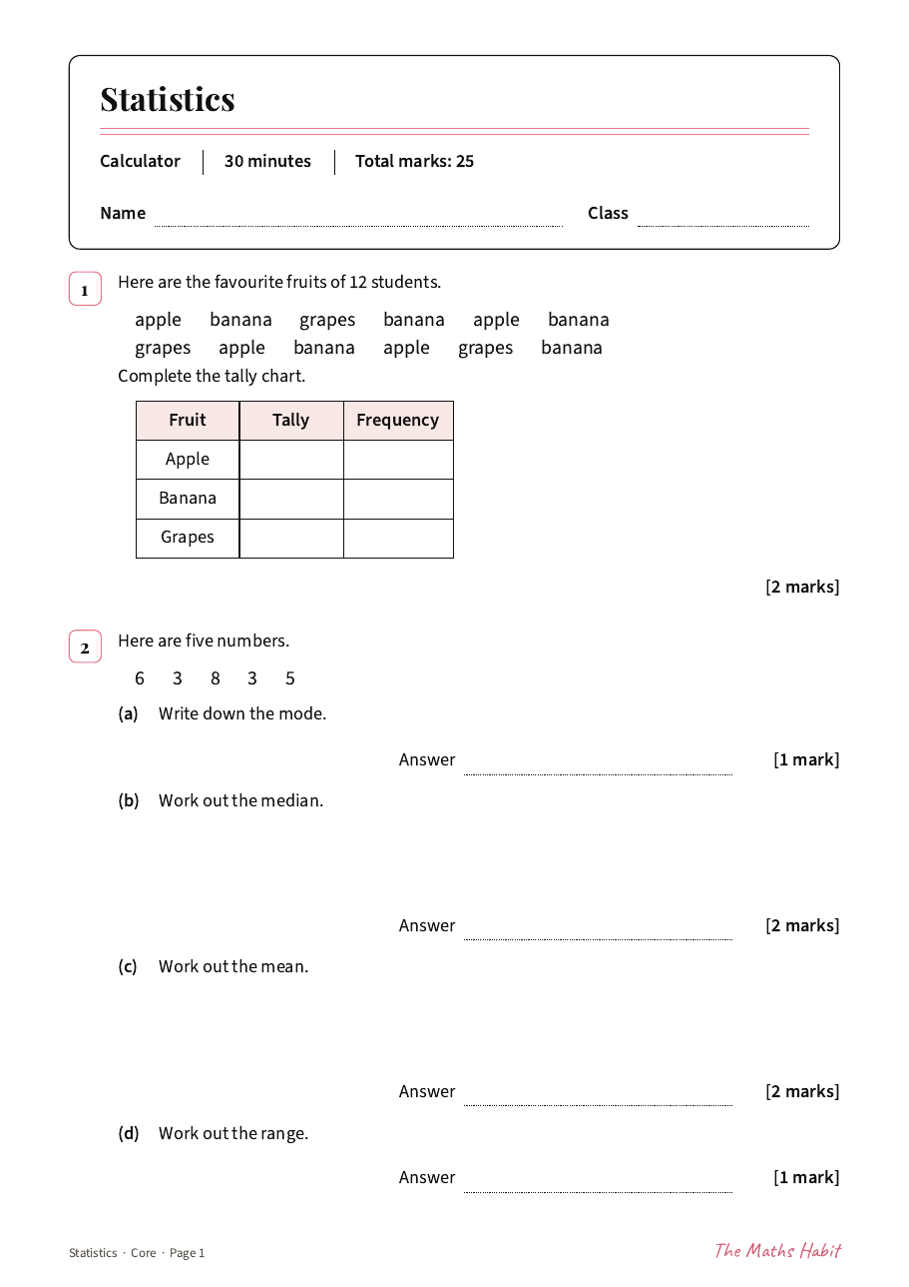 Statistics

Calculator 30 minutes Total marks: 25

Name ____ Class ____

1 Here are the favourite fruits of 12 students.

apple banana grapes banana apple banana
grapes apple banana apple grapes banana

Complete the tally chart.

| Fruit | Tally | Frequency |
|---|---|---|
| Apple | | |
| Banana | | |
| Grapes | | |

[2 marks]

2 Here are five numbers.

6 3 8 3 5

(a) Write down the mode.

Answer ____ [1 mark]

(b) Work out the median.

Answer ____ [2 marks]

(c) Work out the mean.

Answer ____ [2 marks]

(d) Work out the range.

Answer ____ [1 mark]

Statistics · Core · Page 1

The Maths Habit